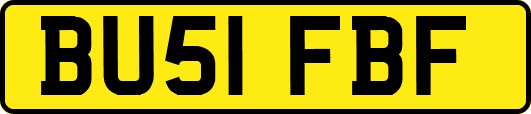 BU51 FBF